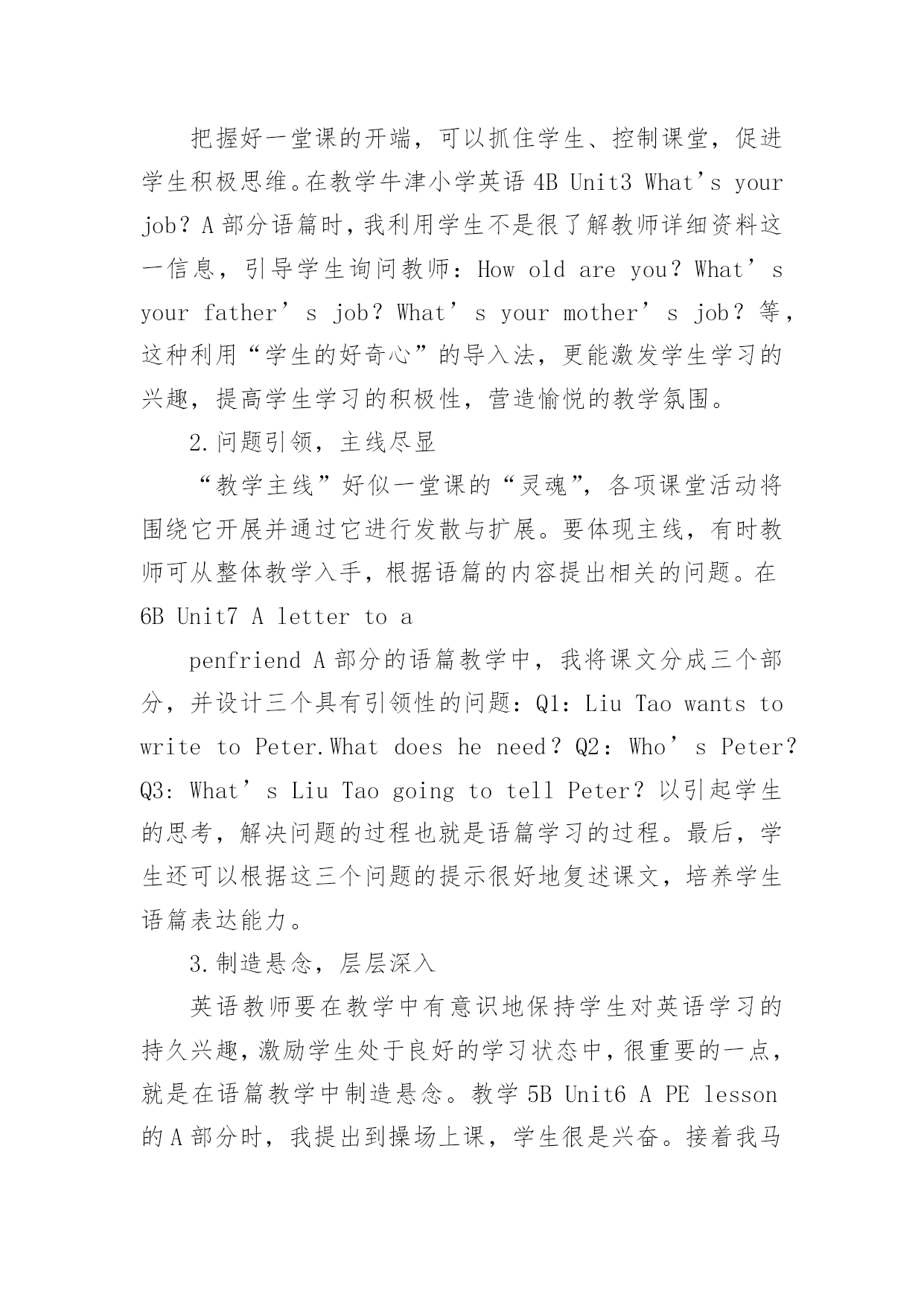 把握好一堂课的开端，可以抓住学生、控制课堂，促进学生积极思维。在教学牛津小学英语 4B Unit3 What’s your job？A 部分语篇时，我利用学生不是很了解教师详细资料这一信息，引导学生询问教师：How old are you？What’s your father’s job？What’s your mother’s job？等，这种利用“学生的好奇心”的导入法，更能激发学生学习的兴趣，提高学生学习的积极性，营造愉悦的教学氛围。

2.问题引领，主线尽显

“教学主线”好似一堂课的“灵魂”，各项课堂活动将围绕它开展并通过它进行发散与扩展。要体现主线，有时教师可从整体教学入手，根据语篇的内容提出相关的问题。在 6B Unit7 A letter to a

penfriend A 部分的语篇教学中，我将课文分成三个部分，并设计三个具有引领性的问题：Q1：Liu Tao wants to write to Peter.What does he need？Q2：Who’s Peter？Q3: What’s Liu Tao going to tell Peter？以引起学生的思考，解决问题的过程也就是语篇学习的过程。最后，学生还可以根据这三个问题的提示很好地复述课文，培养学生语篇表达能力。

3.制造悬念，层层深入

英语教师要在教学中有意识地保持学生对英语学习的持久兴趣，激励学生处于良好的学习状态中，很重要的一点，就是在语篇教学中制造悬念。教学 5B Unit6 A PE lesson 的 A 部分时，我提出到操场上课，学生很是兴奋。接着我马